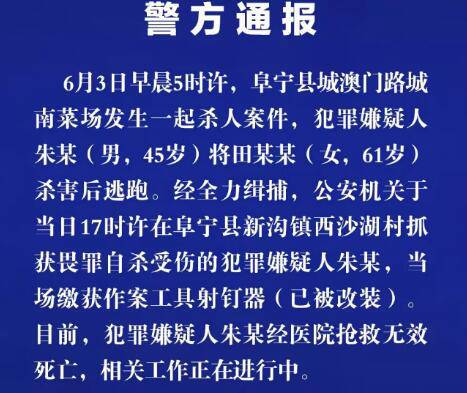 警方通报

6月3日早晨5时许，阜宁县城澳门路城南菜场发生一起杀人案件，犯罪嫌疑人朱某（男，45岁）将田某某（女，61岁）杀害后逃跑。经全力缉捕，公安机关于当日17时许在阜宁县新沟镇西沙湖村抓获畏罪自杀受伤的犯罪嫌疑人朱某，当场缴获作案工具射钉器（已被改装）。目前，犯罪嫌疑人朱某经医院抢救无效死亡，相关工作正在进行中。